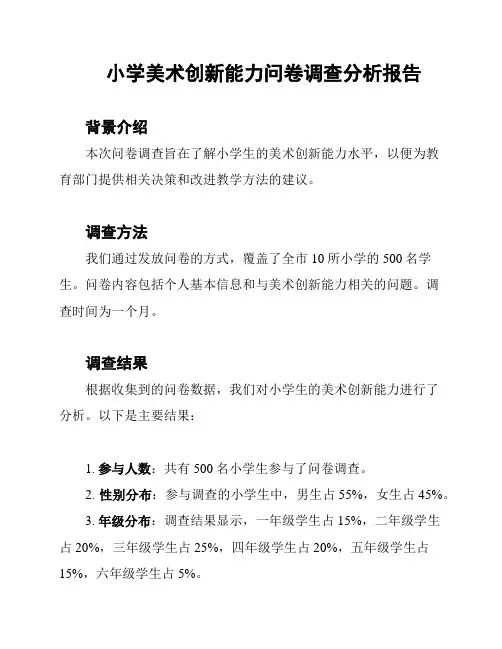 小学美术创新能力问卷调查分析报告

背景介绍

本次问卷调查旨在了解小学生的美术创新能力水平，以便为教育部门提供相关决策和改进教学方法的建议。

调查方法

我们通过发放问卷的方式，覆盖了全市 10 所小学的 500 名学生。问卷内容包括个人基本信息和与美术创新能力相关的问题。调查时间为一个月。

调查结果

根据收集到的问卷数据，我们对小学生的美术创新能力进行了分析。以下是主要结果：

1. 参与人数：共有 500 名小学生参与了问卷调查。

2. 性别分布：参与调查的小学生中，男生占 55%，女生占 45%。

3. 年级分布：调查结果显示，一年级学生占 15%，二年级学生占 20%，三年级学生占 25%，四年级学生占 20%，五年级学生占 15%，六年级学生占 5%。